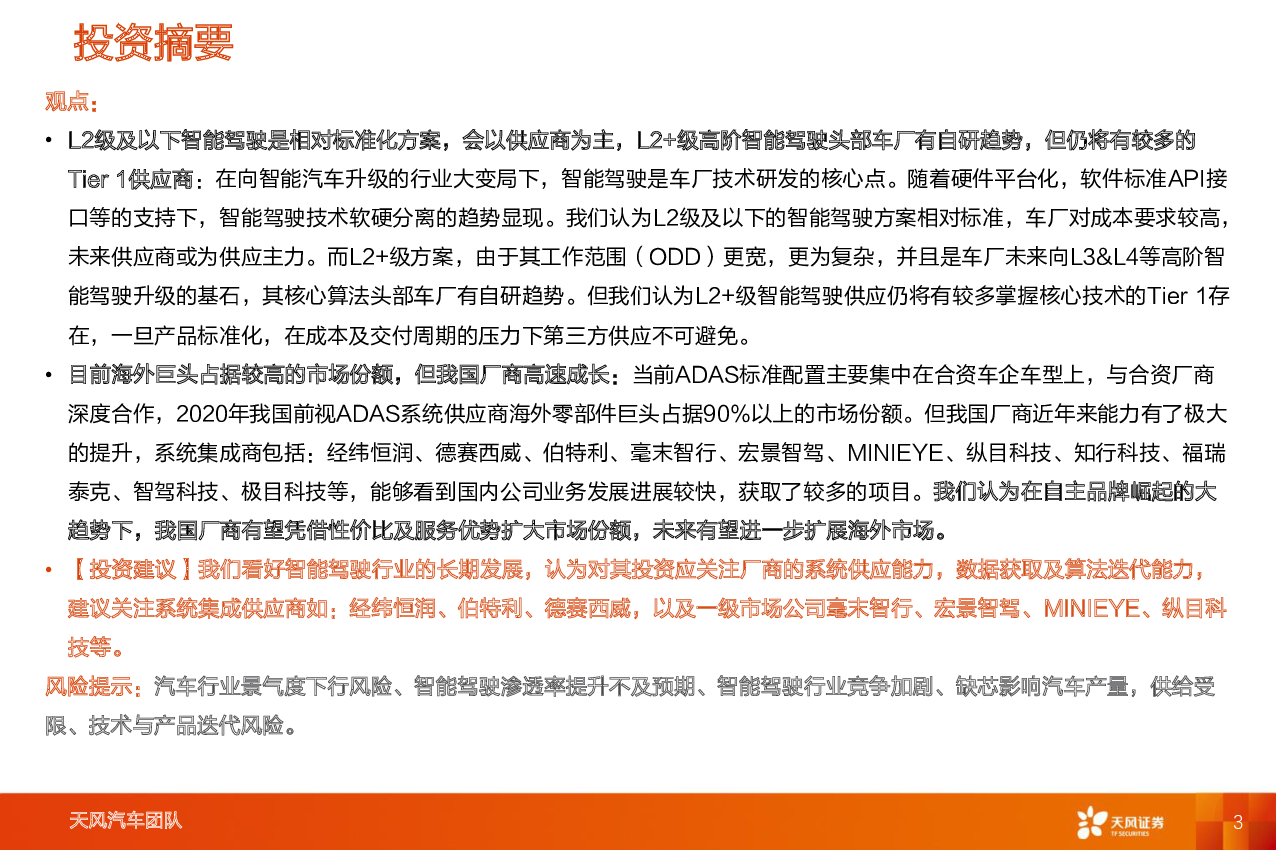 投资摘要

观点：

• L2级及以下智能驾驶是相对标准化方案，会以供应商为主，L2+级高阶智能驾驶头部车厂有自研趋势，但仍将有较多的Tier 1供应商：在向智能汽车升级的行业大变局下，智能驾驶是车厂技术研发的核心点。随着硬件平台化，软件标准API接口等的支持下，智能驾驶技术软硬分离的趋势显现。我们认为L2级及以下的智能驾驶方案相对标准，车厂对成本要求较高，未来供应商或为供应主力。而L2+级方案，由于其工作范围（ODD）更宽，更为复杂，并且是车厂未来向L3&L4等高阶智能驾驶升级的基石，其核心算法头部车厂有自研趋势。但我们认为L2+级智能驾驶供应仍将有较多掌握核心技术的Tier 1存在，一旦产品标准化，在成本及交付周期的压力下第三方供应不可避免。

• 目前海外巨头占据较高的市场份额，但我国厂商高速成长：当前ADAS标准配置主要集中在合资车企车型上，与合资厂商深度合作，2020年我国前视ADAS系统供应商海外零部件巨头占据90%以上的市场份额。但我国厂商近年来能力有了极大的提升，系统集成商包括：经纬恒润、德赛西威、伯特利、毫末智行、宏景智驾、MINIEYE、纵目科技、知行科技、福瑞泰克、智驾科技、极目科技等，能够看到国内公司业务发展进展较快，获取了较多的项目。我们认为在自主品牌崛起的大趋势下，我国厂商有望凭借性价比及服务优势扩大市场份额，未来有望进一步扩展海外市场。

• 【投资建议】我们看好智能驾驶行业的长期发展，认为对其投资应关注厂商的系统供应能力，数据获取及算法迭代能力，建议关注系统集成供应商如：经纬恒润、伯特利、德赛西威，以及一级市场公司毫末智行、宏景智驾、MINIEYE、纵目科技等。

风险提示：汽车行业景气度下行风险、智能驾驶渗透率提升不及预期、智能驾驶行业竞争加剧、缺芯影响汽车产量，供给受限、技术与产品迭代风险。

天风汽车团队

天风证券
TF SECURITIES

3